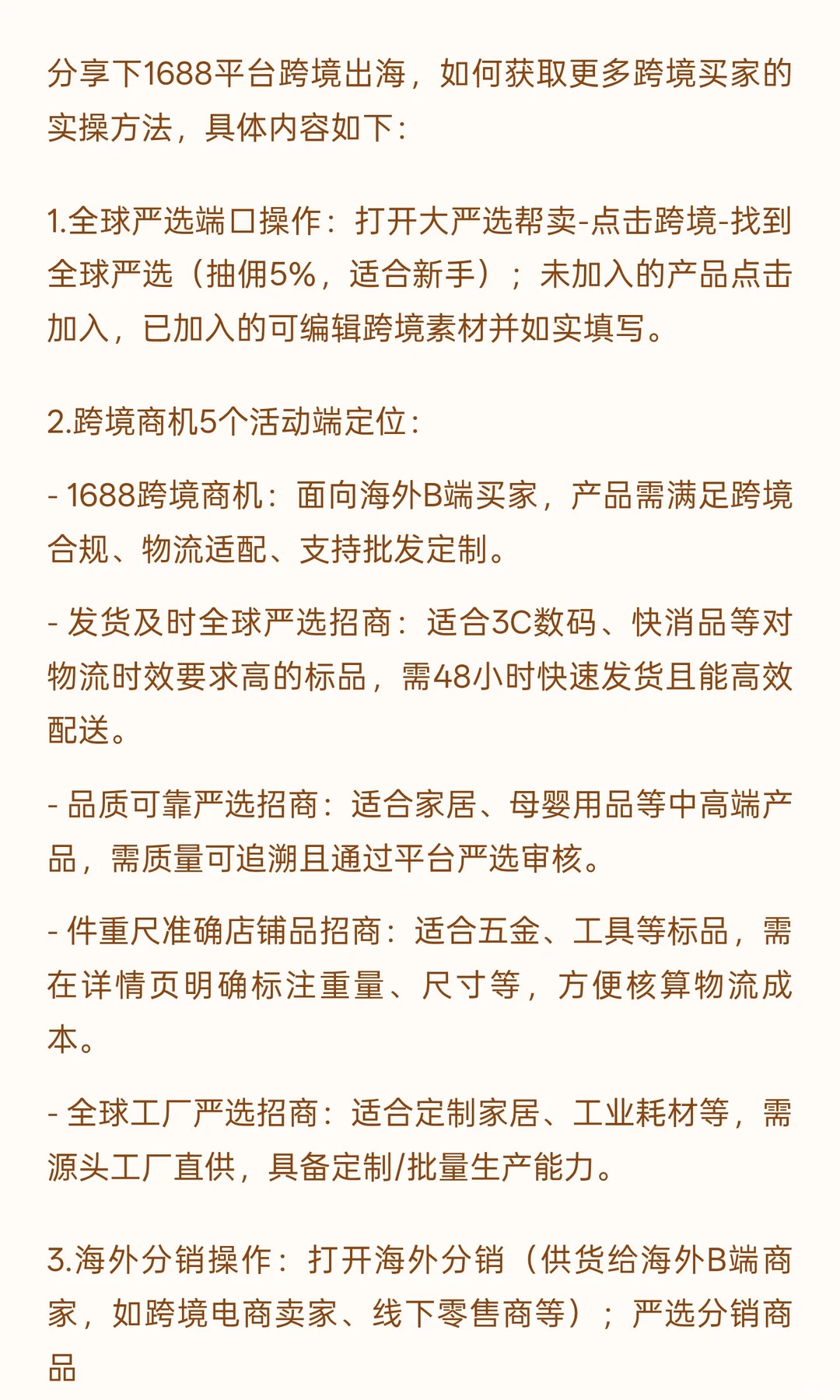 分享下1688平台跨境出海，如何获取更多跨境买家的实操方法，具体内容如下：

1.全球严选端口操作：打开大严选帮卖-点击跨境-找到全球严选（抽佣5%，适合新手）；未加入的产品点击加入，已加入的可编辑跨境素材并如实填写。

2.跨境商机5个活动端定位：

- 1688跨境商机：面向海外B端买家，产品需满足跨境合规、物流适配、支持批发定制。

- 发货及时全球严选招商：适合3C数码、快消品等对物流时效要求高的标品，需48小时快速发货且能高效配送。

- 品质可靠严选招商：适合家居、母婴用品等中高端产品，需质量可追溯且通过平台严选审核。

- 件重尺准确店铺品招商：适合五金、工具等标品，需在详情页明确标注重量、尺寸等，方便核算物流成本。

- 全球工厂严选招商：适合定制家居、工业耗材等，需源头工厂直供，具备定制/批量生产能力。

3.海外分销操作：打开海外分销（供货给海外B端商家，如跨境电商卖家、线下零售商等）；严选分销商品